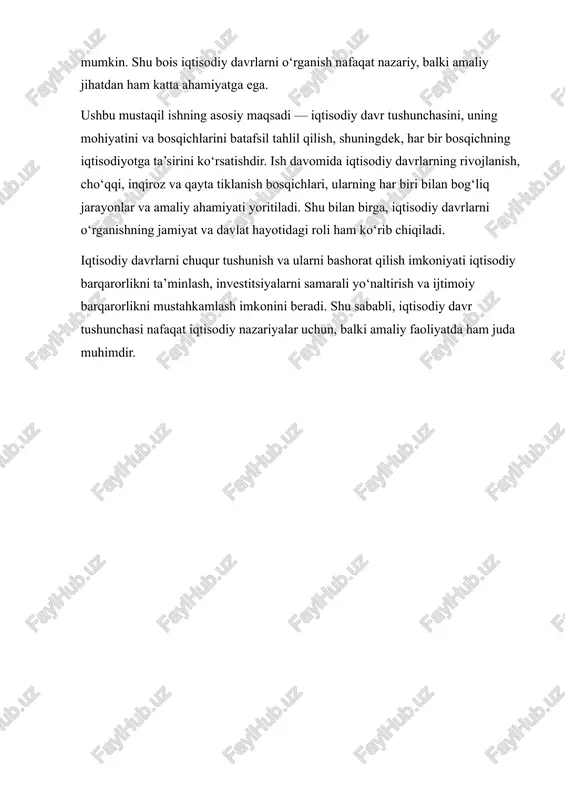 mumkin. Shu bois iqtisodiy davrlarni o‘rganish nafaqat nazariy, balki amaliy jihatdan ham katta ahamiyatga ega.

Ushbu mustaqil ishning asosiy maqsadi — iqtisodiy davr tushunchasini, uning mohiyatini va bosqichlarini batafsil tahlil qilish, shuningdek, har bir bosqichning iqtisodiyotga ta’sirini ko‘rsatishdir. Ish davomida iqtisodiy davrlarning rivojlanish, cho‘qqi, inqiroz va qayta tiklanish bosqichlari, ularning har biri bilan bog‘liq jarayonlar va amaliy ahamiyati yoritiladi. Shu bilan birga, iqtisodiy davrlarni o‘rganishning jamiyat va davlat hayotidagi roli ham ko‘rib chiqiladi.

Iqtisodiy davrlarni chuqur tushunish va ularni bashorat qilish imkoniyati iqtisodiy barqarorlikni ta’minlash, investitsiyalarni samarali yo‘naltirish va ijtimoiy barqarorlikni mustahkamlash imkonini beradi. Shu sababli, iqtisodiy davr tushunchasi nafaqat iqtisodiy nazariyalar uchun, balki amaliy faoliyatda ham juda muhimdir.

FaylHub.uz